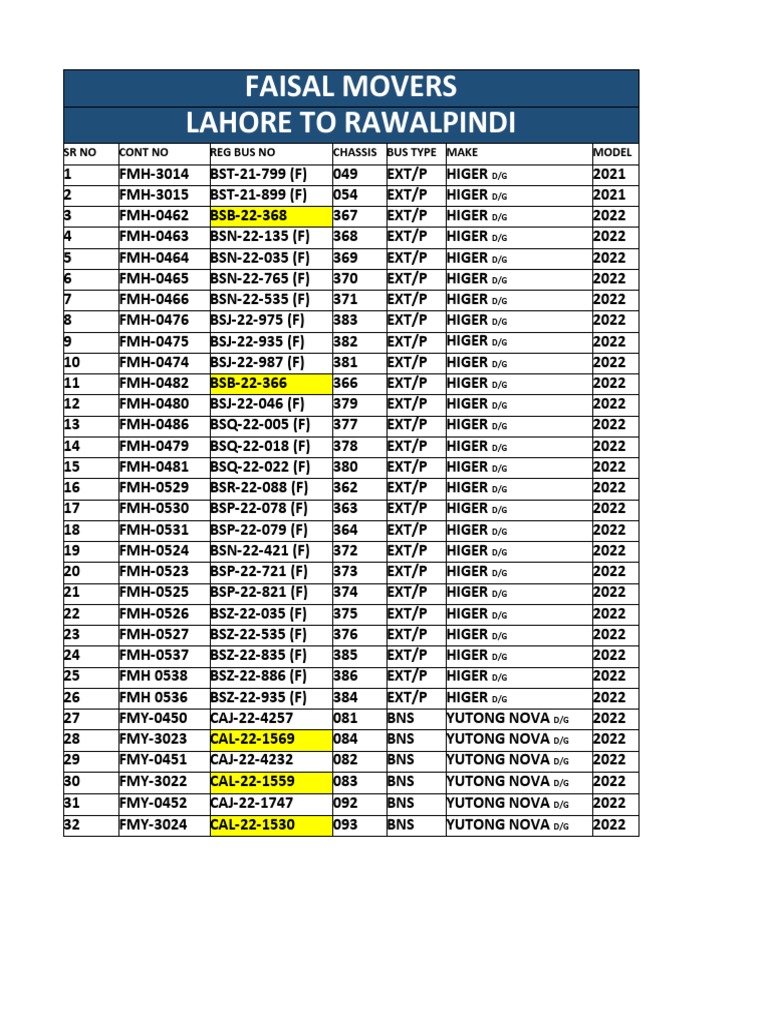 FAISAL MOVERS
LAHORE TO RAWALPINDI

| SR NO | CONT NO | REG BUS NO | CHASSIS | BUS TYPE | MAKE | MODEL |
|---|---|---|---|---|---|---|
| 1 | FMH-3014 | BST-21-799 (F) | 049 | EXT/P | HIGER D/G | 2021 |
| 2 | FMH-3015 | BST-21-899 (F) | 054 | EXT/P | HIGER D/G | 2021 |
| 3 | FMH-0462 | BSB-22-368 | 367 | EXT/P | HIGER D/G | 2022 |
| 4 | FMH-0463 | BSN-22-135 (F) | 368 | EXT/P | HIGER D/G | 2022 |
| 5 | FMH-0464 | BSN-22-035 (F) | 369 | EXT/P | HIGER D/G | 2022 |
| 6 | FMH-0465 | BSN-22-765 (F) | 370 | EXT/P | HIGER D/G | 2022 |
| 7 | FMH-0466 | BSN-22-535 (F) | 371 | EXT/P | HIGER D/G | 2022 |
| 8 | FMH-0476 | BSJ-22-975 (F) | 383 | EXT/P | HIGER D/G | 2022 |
| 9 | FMH-0475 | BSJ-22-935 (F) | 382 | EXT/P | HIGER D/G | 2022 |
| 10 | FMH-0474 | BSJ-22-987 (F) | 381 | EXT/P | HIGER D/G | 2022 |
| 11 | FMH-0482 | BSB-22-366 | 366 | EXT/P | HIGER D/G | 2022 |
| 12 | FMH-0480 | BSJ-22-046 (F) | 379 | EXT/P | HIGER D/G | 2022 |
| 13 | FMH-0486 | BSQ-22-005 (F) | 377 | EXT/P | HIGER D/G | 2022 |
| 14 | FMH-0479 | BSQ-22-018 (F) | 378 | EXT/P | HIGER D/G | 2022 |
| 15 | FMH-0481 | BSQ-22-022 (F) | 380 | EXT/P | HIGER D/G | 2022 |
| 16 | FMH-0529 | BSR-22-088 (F) | 362 | EXT/P | HIGER D/G | 2022 |
| 17 | FMH-0530 | BSP-22-078 (F) | 363 | EXT/P | HIGER D/G | 2022 |
| 18 | FMH-0531 | BSP-22-079 (F) | 364 | EXT/P | HIGER D/G | 2022 |
| 19 | FMH-0524 | BSN-22-421 (F) | 372 | EXT/P | HIGER D/G | 2022 |
| 20 | FMH-0523 | BSP-22-721 (F) | 373 | EXT/P | HIGER D/G | 2022 |
| 21 | FMH-0525 | BSP-22-821 (F) | 374 | EXT/P | HIGER D/G | 2022 |
| 22 | FMH-0526 | BSZ-22-035 (F) | 375 | EXT/P | HIGER D/G | 2022 |
| 23 | FMH-0527 | BSZ-22-535 (F) | 376 | EXT/P | HIGER D/G | 2022 |
| 24 | FMH-0537 | BSZ-22-835 (F) | 385 | EXT/P | HIGER D/G | 2022 |
| 25 | FMH 0538 | BSZ-22-886 (F) | 386 | EXT/P | HIGER D/G | 2022 |
| 26 | FMH 0536 | BSZ-22-935 (F) | 384 | EXT/P | HIGER D/G | 2022 |
| 27 | FMY-0450 | CAJ-22-4257 | 081 | BNS | YUTONG NOVA D/G | 2022 |
| 28 | FMY-3023 | CAL-22-1569 | 084 | BNS | YUTONG NOVA D/G | 2022 |
| 29 | FMY-0451 | CAJ-22-4232 | 082 | BNS | YUTONG NOVA D/G | 2022 |
| 30 | FMY-3022 | CAL-22-1559 | 083 | BNS | YUTONG NOVA D/G | 2022 |
| 31 | FMY-0452 | CAJ-22-1747 | 092 | BNS | YUTONG NOVA D/G | 2022 |
| 32 | FMY-3024 | CAL-22-1530 | 093 | BNS | YUTONG NOVA D/G | 2022 |